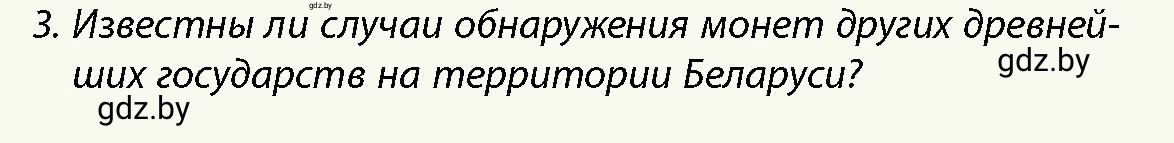 gdz.by

3. Известны ли случаи обнаружения монет других древнейших государств на территории Беларуси?

gdz.by

gdz.by